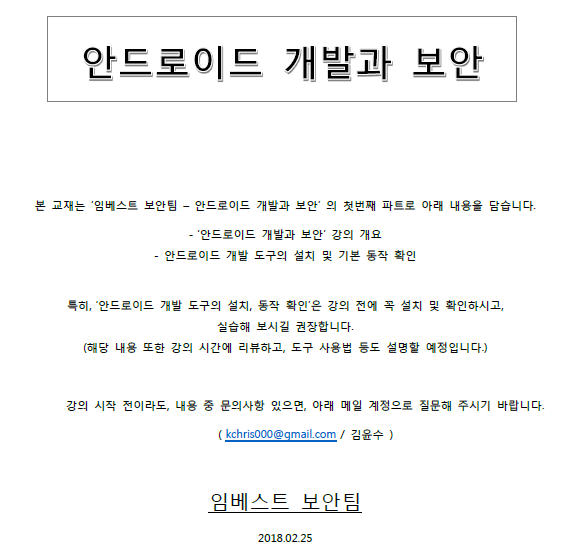 안드로이드 개발과 보안

본 교재는 '임베스트 보안팀 – 안드로이드 개발과 보안' 의 첫번째 파트로 아래 내용을 담습니다.

- '안드로이드 개발과 보안' 강의 개요
- 안드로이드 개발 도구의 설치 및 기본 동작 확인

특히, '안드로이드 개발 도구의 설치, 동작 확인'은 강의 전에 꼭 설치 및 확인하시고, 실습해 보시길 권장합니다.
(해당 내용 또한 강의 시간에 리뷰하고, 도구 사용법 등도 설명할 예정입니다.)

강의 시작 전이라도, 내용 중 문의사항 있으면, 아래 메일 계정으로 질문해 주시기 바랍니다.

( kchris000@gmail.com / 김윤수 )

임베스트 보안팀

2018.02.25